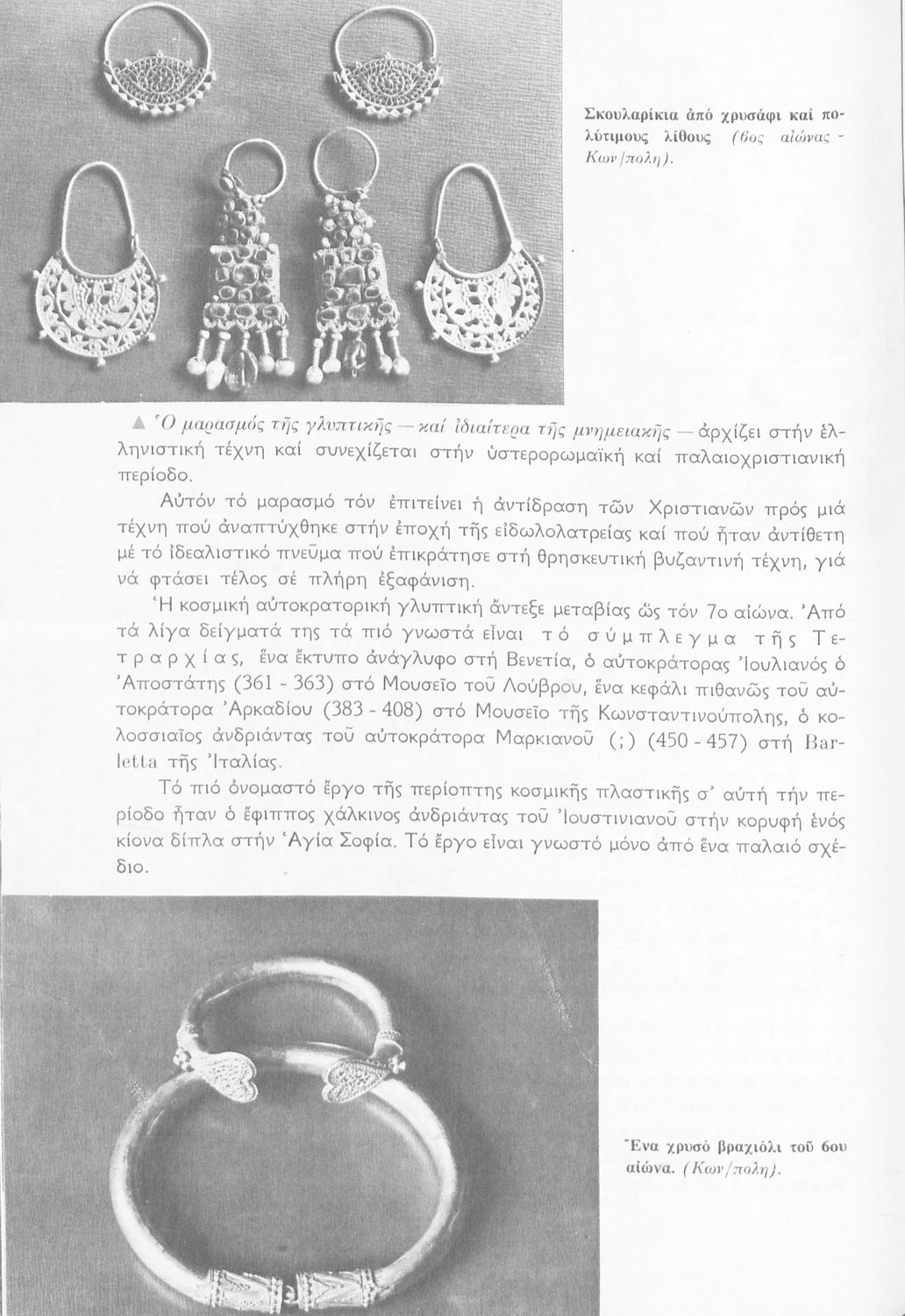 Σκουλαρίκια ἀπό χρυσάφι καί πολύτιμους λίθους (6ος αἰώνας - Κων/πολη).

▲ Ὁ μαρασμός τῆς γλυπτικῆς — καί ἰδιαίτερα τῆς μνημειακῆς — ἀρχίζει στήν ἑλληνιστική τέχνη καί συνεχίζεται στήν ὑστερορωμαϊκή καί παλαιοχριστιανική περίοδο.

Αὐτόν τό μαρασμό τόν ἐπιτείνει ἡ ἀντίδραση τῶν Χριστιανῶν πρός μιά τέχνη πού ἀναπτύχθηκε στήν ἐποχή τῆς εἰδωλολατρείας καί πού ἦταν ἀντίθετη μέ τό ἰδεαλιστικό πνεῦμα πού ἐπικράτησε στή θρησκευτική βυζαντινή τέχνη, γιά νά φτάσει τέλος σέ πλήρη ἐξαφάνιση.

Ἡ κοσμική αὐτοκρατορική γλυπτική ἄντεξε μεταβίας ὥς τόν 7ο αἰώνα. Ἀπό τά λίγα δείγματά της τά πιό γνωστά εἶναι τό σύμπλεγμα τῆς Τετραρχίας, ἕνα ἔκτυπο ἀνάγλυφο στή Βενετία, ὁ αὐτοκράτορας Ἰουλιανός ὁ Ἀποστάτης (361 - 363) στό Μουσεῖο τοῦ Λούβρου, ἕνα κεφάλι πιθανῶς τοῦ αὐτοκράτορα Ἀρκαδίου (383 - 408) στό Μουσεῖο τῆς Κωνσταντινούπολης, ὁ κολοσσιαῖος ἀνδριάντας τοῦ αὐτοκράτορα Μαρκιανοῦ (;) (450 - 457) στή Barletta τῆς Ἰταλίας.

Τό πιό ὀνομαστό ἔργο τῆς περίοπτης κοσμικῆς πλαστικῆς σ' αὐτή τήν περίοδο ἦταν ὁ ἔφιππος χάλκινος ἀνδριάντας τοῦ Ἰουστινιανοῦ στήν κορυφή ἑνός κίονα δίπλα στήν Ἁγία Σοφία. Τό ἔργο εἶναι γνωστό μόνο ἀπό ἕνα παλαιό σχέδιο.

Ἕνα χρυσό βραχιόλι τοῦ 6ου αἰώνα. (Κων/πολη).